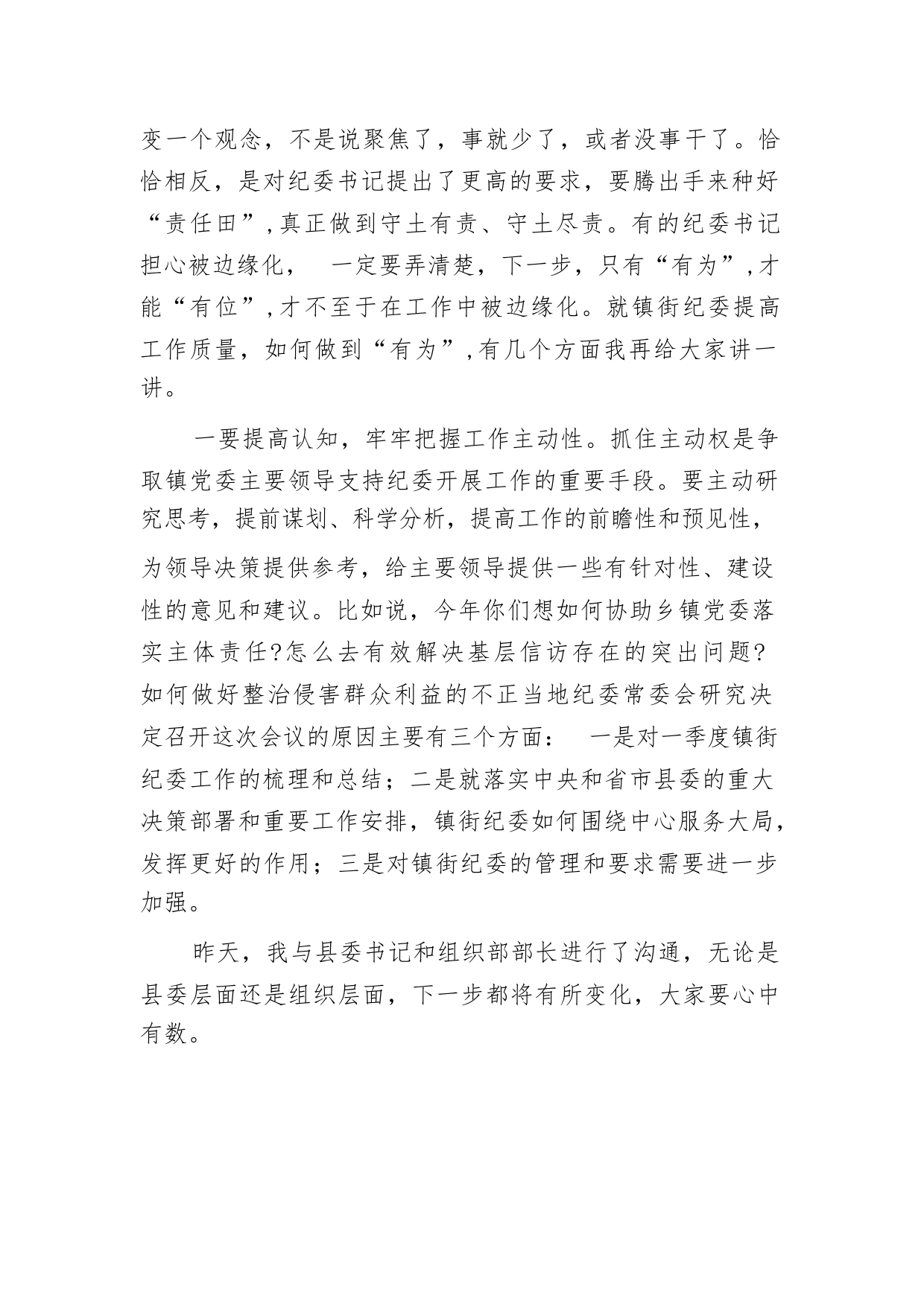 变一个观念，不是说聚焦了，事就少了，或者没事干了。恰恰相反，是对纪委书记提出了更高的要求，要腾出手来种好“责任田”，真正做到守土有责、守土尽责。有的纪委书记担心被边缘化， 一定要弄清楚，下一步，只有“有为”，才能“有位”，才不至于在工作中被边缘化。就镇街纪委提高工作质量，如何做到“有为”，有几个方面我再给大家讲一讲。

一要提高认知，牢牢把握工作主动性。抓住主动权是争取镇党委主要领导支持纪委开展工作的重要手段。要主动研究思考，提前谋划、科学分析，提高工作的前瞻性和预见性，为领导决策提供参考，给主要领导提供一些有针对性、建设性的意见和建议。比如说，今年你们想如何协助乡镇党委落实主体责任?怎么去有效解决基层信访存在的突出问题?如何做好整治侵害群众利益的不正当地纪委常委会研究决定召开这次会议的原因主要有三个方面： 一是对一季度镇街纪委工作的梳理和总结；二是就落实中央和省市县委的重大决策部署和重要工作安排，镇街纪委如何围绕中心服务大局，发挥更好的作用；三是对镇街纪委的管理和要求需要进一步加强。

昨天，我与县委书记和组织部部长进行了沟通，无论是县委层面还是组织层面，下一步都将有所变化，大家要心中有数。